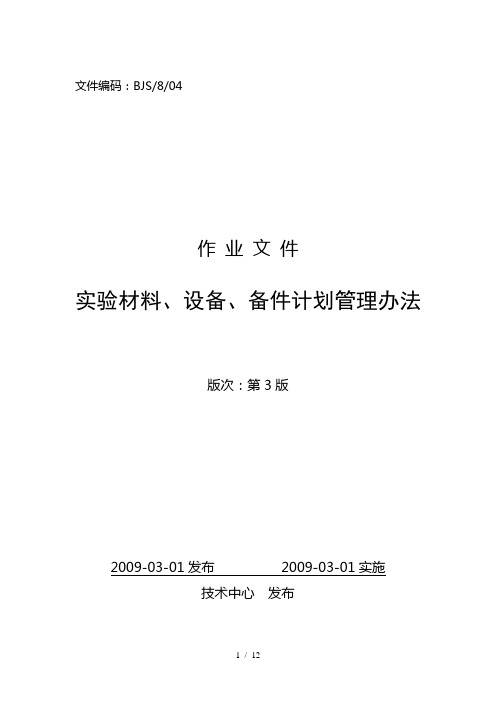 文件编码：BJS/8/04

作 业 文 件

实验材料、设备、备件计划管理办法

版次：第 3 版

2009-03-01 发布　　　　2009-03-01 实施

技术中心　发布

1 / 12